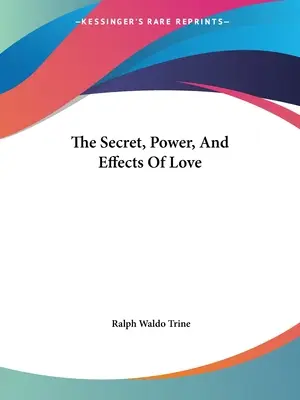 —KESSINGER'S RARE REPRINTS—

The Secret, Power, And Effects Of Love

Ralph Waldo Trine